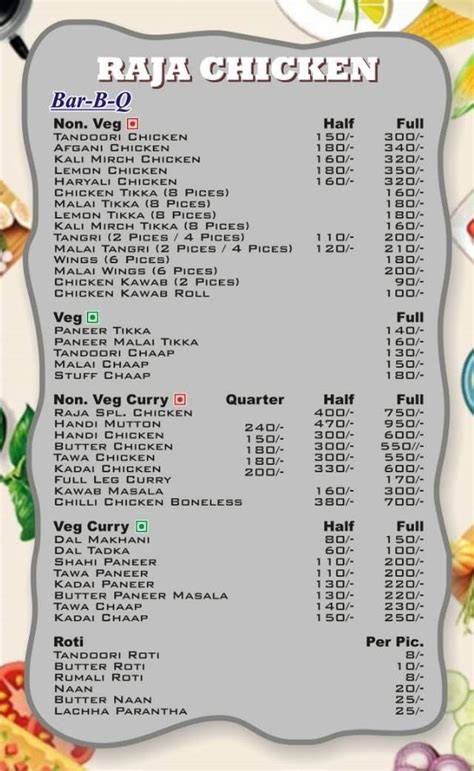 RAJA CHICKEN

Bar-B-Q

| Non. Veg | Half | Full |
|---|---|---|
| TANDOORI CHICKEN | 150/- | 300/- |
| AFGANI CHICKEN | 180/- | 340/- |
| KALI MIRCH CHICKEN | 160/- | 320/- |
| LEMON CHICKEN | 180/- | 350/- |
| HARYALI CHICKEN | 160/- | 320/- |
| CHICKEN TIKKA (8 PICES) | | 160/- |
| MALAI TIKKA (8 PICES) | | 180/- |
| LEMON TIKKA (8 PICES) | | 180/- |
| KALI MIRCH TIKKA (8 PICES) | | 160/- |
| TANGRI (2 PICES / 4 PICES) | 110/- | 200/- |
| MALAI TANGRI (2 PICES / 4 PICES) | 120/- | 210/- |
| WINGS (6 PICES) | | 180/- |
| MALAI WINGS (6 PICES) | | 200/- |
| CHICKEN KAWAB (2 PICES) | | 90/- |
| CHICKEN KAWAB ROLL | | 100/- |

| Veg | Full |
|---|---|
| PANEER TIKKA | 140/- |
| PANEER MALAI TIKKA | 160/- |
| TANDOORI CHAAP | 130/- |
| MALAI CHAAP | 150/- |
| STUFF CHAAP | 180/- |

| Non. Veg Curry | Quarter | Half | Full |
|---|---|---|---|
| RAJA SPL. CHICKEN | | 400/- | 750/- |
| HANDI MUTTON | 240/- | 470/- | 950/- |
| HANDI CHICKEN | 150/- | 300/- | 600/- |
| BUTTER CHICKEN | 180/- | 300/- | 550//- |
| TAWA CHICKEN | 180/- | 300/- | 550/- |
| KADAI CHICKEN | 200/- | 330/- | 600/- |
| FULL LEG CURRY | | | 170/- |
| KAWAB MASALA | | 160/- | 300/- |
| CHILLI CHICKEN BONELESS | | 380/- | 700/- |

| Veg Curry | Half | Full |
|---|---|---|
| DAL MAKHANI | 80/- | 150/- |
| DAL TADKA | 60/- | 100/- |
| SHAHI PANEER | 110/- | 200/- |
| TAWA PANEER | 110/- | 200/- |
| KADAI PANEER | 130/- | 220/- |
| BUTTER PANEER MASALA | 130/- | 220/- |
| TAWA CHAAP | 140/- | 230/- |
| KADAI CHAAP | 150/- | 250/- |

| Roti | Per Pic. |
|---|---|
| TANDOORI ROTI | 8/- |
| BUTTER ROTI | 10/- |
| RUMALI ROTI | 8/- |
| NAAN | 20/- |
| BUTTER NAAN | 25/- |
| LACHHA PARANTHA | 25/- |